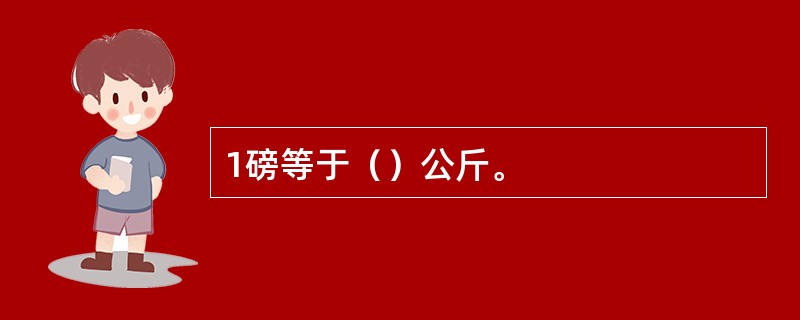 1磅等于（）公斤。